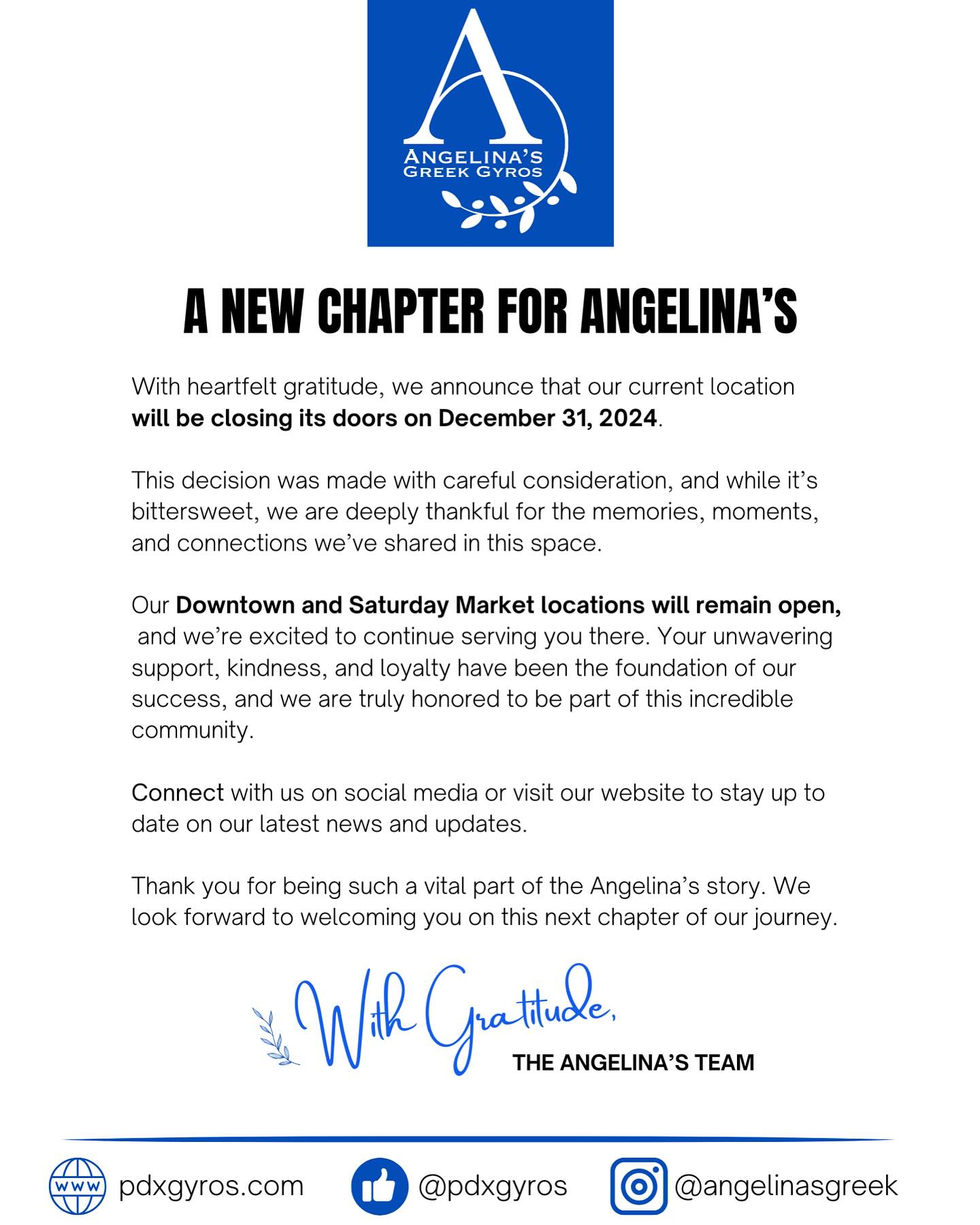 A
ANGELINA'S
GREEK GYROS

A NEW CHAPTER FOR ANGELINA'S

With heartfelt gratitude, we announce that our current location will be closing its doors on December 31, 2024.

This decision was made with careful consideration, and while it's bittersweet, we are deeply thankful for the memories, moments, and connections we've shared in this space.

Our Downtown and Saturday Market locations will remain open, and we're excited to continue serving you there. Your unwavering support, kindness, and loyalty have been the foundation of our success, and we are truly honored to be part of this incredible community.

Connect with us on social media or visit our website to stay up to date on our latest news and updates.

Thank you for being such a vital part of the Angelina's story. We look forward to welcoming you on this next chapter of our journey.

With Gratitude,
THE ANGELINA'S TEAM

WWW pdxgyros.com @pdxgyros @angelinasgreek